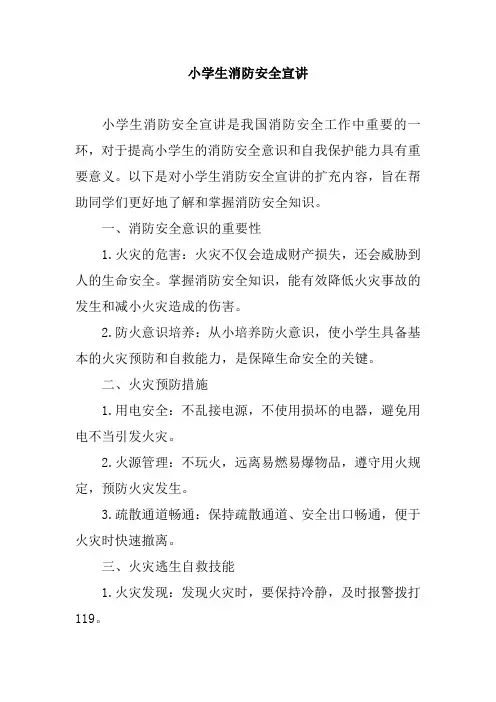 小学生消防安全宣讲

小学生消防安全宣讲是我国消防安全工作中重要的一环，对于提高小学生的消防安全意识和自我保护能力具有重要意义。以下是对小学生消防安全宣讲的扩充内容，旨在帮助同学们更好地了解和掌握消防安全知识。

一、消防安全意识的重要性

1.火灾的危害：火灾不仅会造成财产损失，还会威胁到人的生命安全。掌握消防安全知识，能有效降低火灾事故的发生和减小火灾造成的伤害。

2.防火意识培养：从小培养防火意识，使小学生具备基本的火灾预防和自救能力，是保障生命安全的关键。

二、火灾预防措施

1.用电安全：不乱接电源，不使用损坏的电器，避免用电不当引发火灾。

2.火源管理：不玩火，远离易燃易爆物品，遵守用火规定，预防火灾发生。

3.疏散通道畅通：保持疏散通道、安全出口畅通，便于火灾时快速撤离。

三、火灾逃生自救技能

1.火灾发现：发现火灾时，要保持冷静，及时报警拨打119。